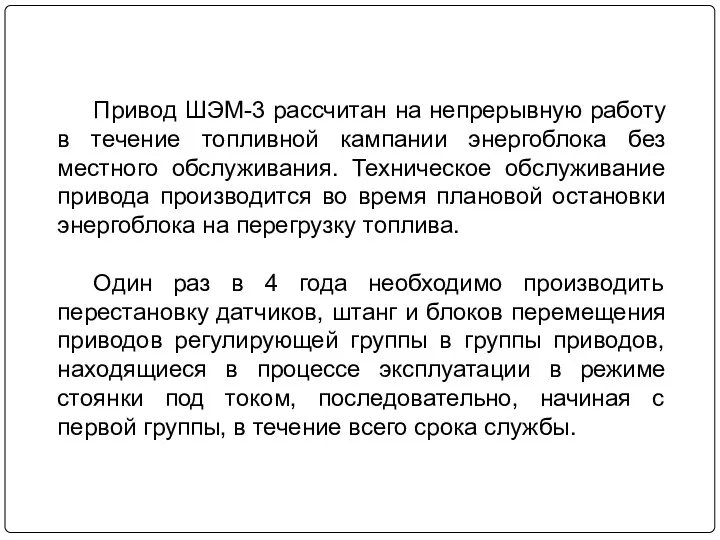 Привод ШЭМ-3 рассчитан на непрерывную работу в течение топливной кампании энергоблока без местного обслуживания. Техническое обслуживание привода производится во время плановой остановки энергоблока на перегрузку топлива.

Один раз в 4 года необходимо производить перестановку датчиков, штанг и блоков перемещения приводов регулирующей группы в группы приводов, находящиеся в процессе эксплуатации в режиме стоянки под током, последовательно, начиная с первой группы, в течение всего срока службы.